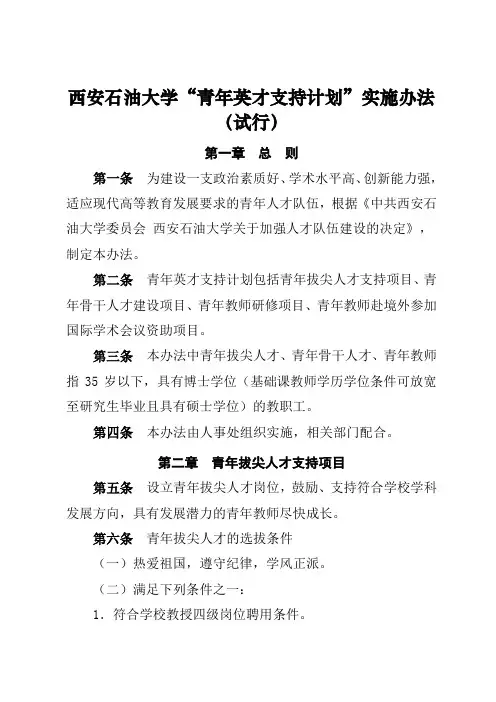 西安石油大学“青年英才支持计划”实施办法（试行）

第一章　总　则

第一条　为建设一支政治素质好、学术水平高、创新能力强，适应现代高等教育发展要求的青年人才队伍，根据《中共西安石油大学委员会 西安石油大学关于加强人才队伍建设的决定》，制定本办法。

第二条　青年英才支持计划包括青年拔尖人才支持项目、青年骨干人才建设项目、青年教师研修项目、青年教师赴境外参加国际学术会议资助项目。

第三条　本办法中青年拔尖人才、青年骨干人才、青年教师指 35 岁以下，具有博士学位（基础课教师学历学位条件可放宽至研究生毕业且具有硕士学位）的教职工。

第四条　本办法由人事处组织实施，相关部门配合。

第二章　青年拔尖人才支持项目

第五条　设立青年拔尖人才岗位，鼓励、支持符合学校学科发展方向，具有发展潜力的青年教师尽快成长。

第六条　青年拔尖人才的选拔条件

（一）热爱祖国，遵守纪律，学风正派。

（二）满足下列条件之一：

1. 符合学校教授四级岗位聘用条件。